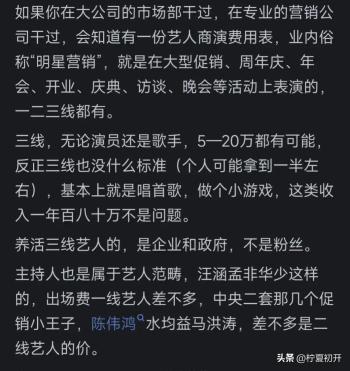 如果你在大公司的市场部干过，在专业的营销公司干过，会知道有一份艺人商演费用表，业内俗称“明星营销”，就是在大型促销、周年庆、年会、开业、庆典、访谈、晚会等活动上表演的，一二三线都有。

三线，无论演员还是歌手，5—20万都有可能，反正三线也没什么标准（个人可能拿到一半左右），基本上就是唱首歌，做个小游戏，这类收入一年百八十万不是问题。

养活三线艺人的，是企业和政府，不是粉丝。

主持人也是属于艺人范畴，汪涵孟非华少这样的，出场费一线艺人差不多，中央二套那几个促销小王子，陈伟鸿水均益马洪涛，差不多是二线艺人的价。

头条 @柠夏初开